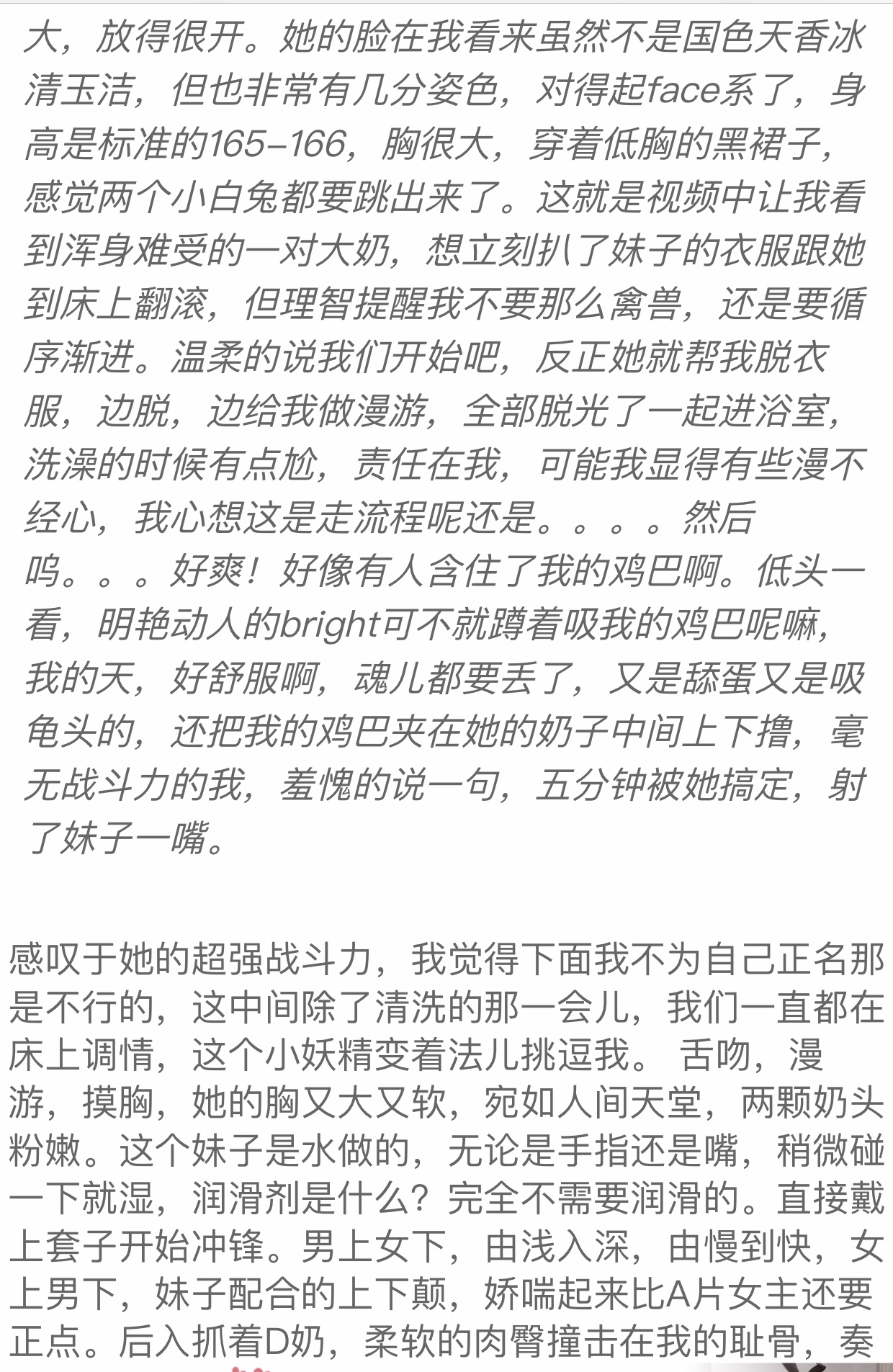 大，放得很开。她的脸在我看来虽然不是国色天香冰清玉洁，但也非常有几分姿色，对得起face系了，身高是标准的165-166，胸很大，穿着低胸的黑裙子，感觉两个小白兔都要跳出来了。这就是视频中让我看到浑身难受的一对大奶，想立刻扒了妹子的衣服跟她到床上翻滚，但理智提醒我不要那么禽兽，还是要循序渐进。温柔的说我们开始吧，反正她就帮我脱衣服，边脱，边给我做漫游，全部脱光了一起进浴室，洗澡的时候有点尬，责任在我，可能我显得有些漫不经心，我心想这是走流程呢还是。。。。然后呜。。。好爽！好像有人含住了我的鸡巴啊。低头一看，明艳动人的bright可不就蹲着吸我的鸡巴呢嘛，我的天，好舒服啊，魂儿都要丢了，又是舔蛋又是吸龟头的，还把我的鸡巴夹在她的奶子中间上下撸，毫无战斗力的我，羞愧的说一句，五分钟被她搞定，射了妹子一嘴。

感叹于她的超强战斗力，我觉得下面我不为自己正名那是不行的，这中间除了清洗的那一会儿，我们一直都在床上调情，这个小妖精变着法儿挑逗我。 舌吻，漫游，摸胸，她的胸又大又软，宛如人间天堂，两颗奶头粉嫩。这个妹子是水做的，无论是手指还是嘴，稍微碰一下就湿，润滑剂是什么？完全不需要润滑的。直接戴上套子开始冲锋。男上女下，由浅入深，由慢到快，女上男下，妹子配合的上下颠，娇喘起来比A片女主还要正点。后入抓着D奶，柔软的肉臀撞击在我的耻骨，奏